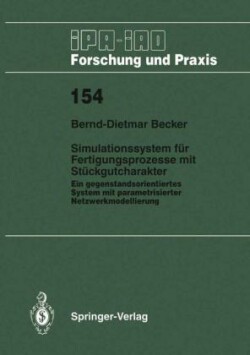 IPA-IAO
Forschung und Praxis

154

Bernd-Dietmar Becker

Simulationssystem für Fertigungsprozesse mit Stückgutcharakter

Ein gegenstandsorientiertes System mit parametrisierter Netzwerkmodellierung

Springer-Verlag